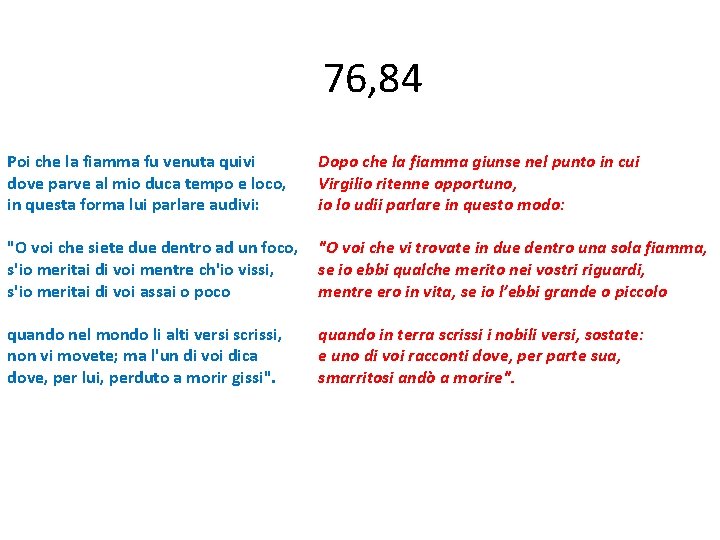 76,84

Poi che la fiamma fu venuta quivi
dove parve al mio duca tempo e loco,
in questa forma lui parlare audivi:

"O voi che siete due dentro ad un foco,
s'io meritai di voi mentre ch'io vissi,
s'io meritai di voi assai o poco

quando nel mondo li alti versi scrissi,
non vi movete; ma l'un di voi dica
dove, per lui, perduto a morir gissi".

Dopo che la fiamma giunse nel punto in cui
Virgilio ritenne opportuno,
io lo udii parlare in questo modo:

"O voi che vi trovate in due dentro una sola fiamma,
se io ebbi qualche merito nei vostri riguardi,
mentre ero in vita, se io l'ebbi grande o piccolo

quando in terra scrissi i nobili versi, sostate:
e uno di voi racconti dove, per parte sua,
smarritosi andò a morire".